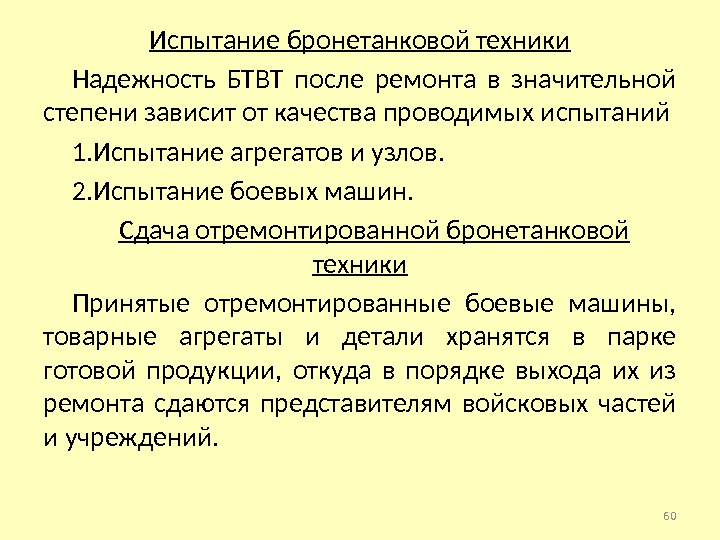 Испытание бронетанковой техники

Надежность БТВТ после ремонта в значительной степени зависит от качества проводимых испытаний

1.Испытание агрегатов и узлов.

2.Испытание боевых машин.

Сдача отремонтированной бронетанковой техники

Принятые отремонтированные боевые машины, товарные агрегаты и детали хранятся в парке готовой продукции, откуда в порядке выхода их из ремонта сдаются представителям войсковых частей и учреждений.

60